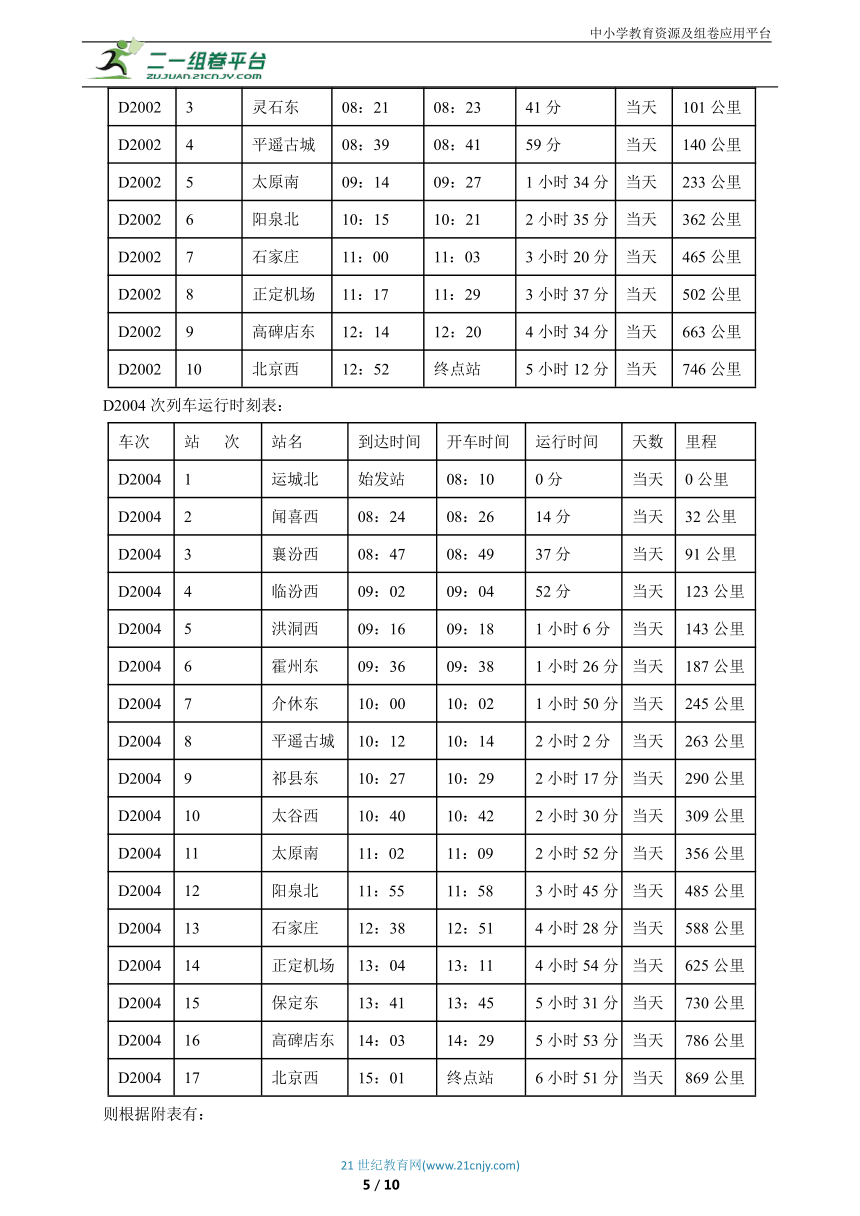 中小学教育资源及组卷应用平台

二一组卷平台
ZUJUAN.21CNJY.COM

| D2002 | 3 | 灵石东 | 08：21 | 08：23 | 41 分 | 当天 | 101 公里 |
|---|---|---|---|---|---|---|---|
| D2002 | 4 | 平遥古城 | 08：39 | 08：41 | 59 分 | 当天 | 140 公里 |
| D2002 | 5 | 太原南 | 09：14 | 09：27 | 1 小时 34 分 | 当天 | 233 公里 |
| D2002 | 6 | 阳泉北 | 10：15 | 10：21 | 2 小时 35 分 | 当天 | 362 公里 |
| D2002 | 7 | 石家庄 | 11：00 | 11：03 | 3 小时 20 分 | 当天 | 465 公里 |
| D2002 | 8 | 正定机场 | 11：17 | 11：29 | 3 小时 37 分 | 当天 | 502 公里 |
| D2002 | 9 | 高碑店东 | 12：14 | 12：20 | 4 小时 34 分 | 当天 | 663 公里 |
| D2002 | 10 | 北京西 | 12：52 | 终点站 | 5 小时 12 分 | 当天 | 746 公里 |

D2004 次列车运行时刻表：

| 车次 | 站　次 | 站名 | 到达时间 | 开车时间 | 运行时间 | 天数 | 里程 |
|---|---|---|---|---|---|---|---|
| D2004 | 1 | 运城北 | 始发站 | 08：10 | 0 分 | 当天 | 0 公里 |
| D2004 | 2 | 闻喜西 | 08：24 | 08：26 | 14 分 | 当天 | 32 公里 |
| D2004 | 3 | 襄汾西 | 08：47 | 08：49 | 37 分 | 当天 | 91 公里 |
| D2004 | 4 | 临汾西 | 09：02 | 09：04 | 52 分 | 当天 | 123 公里 |
| D2004 | 5 | 洪洞西 | 09：16 | 09：18 | 1 小时 6 分 | 当天 | 143 公里 |
| D2004 | 6 | 霍州东 | 09：36 | 09：38 | 1 小时 26 分 | 当天 | 187 公里 |
| D2004 | 7 | 介休东 | 10：00 | 10：02 | 1 小时 50 分 | 当天 | 245 公里 |
| D2004 | 8 | 平遥古城 | 10：12 | 10：14 | 2 小时 2 分 | 当天 | 263 公里 |
| D2004 | 9 | 祁县东 | 10：27 | 10：29 | 2 小时 17 分 | 当天 | 290 公里 |
| D2004 | 10 | 太谷西 | 10：40 | 10：42 | 2 小时 30 分 | 当天 | 309 公里 |
| D2004 | 11 | 太原南 | 11：02 | 11：09 | 2 小时 52 分 | 当天 | 356 公里 |
| D2004 | 12 | 阳泉北 | 11：55 | 11：58 | 3 小时 45 分 | 当天 | 485 公里 |
| D2004 | 13 | 石家庄 | 12：38 | 12：51 | 4 小时 28 分 | 当天 | 588 公里 |
| D2004 | 14 | 正定机场 | 13：04 | 13：11 | 4 小时 54 分 | 当天 | 625 公里 |
| D2004 | 15 | 保定东 | 13：41 | 13：45 | 5 小时 31 分 | 当天 | 730 公里 |
| D2004 | 16 | 高碑店东 | 14：03 | 14：29 | 5 小时 53 分 | 当天 | 786 公里 |
| D2004 | 17 | 北京西 | 15：01 | 终点站 | 6 小时 51 分 | 当天 | 869 公里 |

则根据附表有：

21 世纪教育网(www.21cnjy.com)
5 / 10